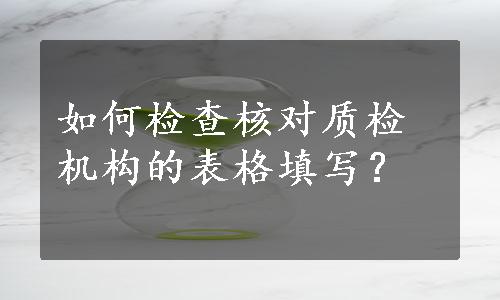 如何检查核对质检机构的表格填写？